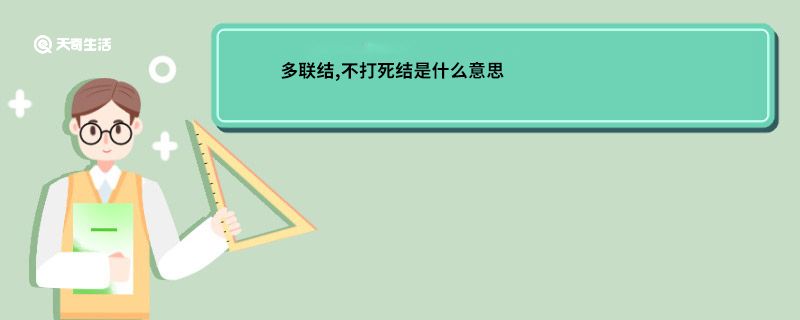 天奇生活

多联结,不打死结是什么意思